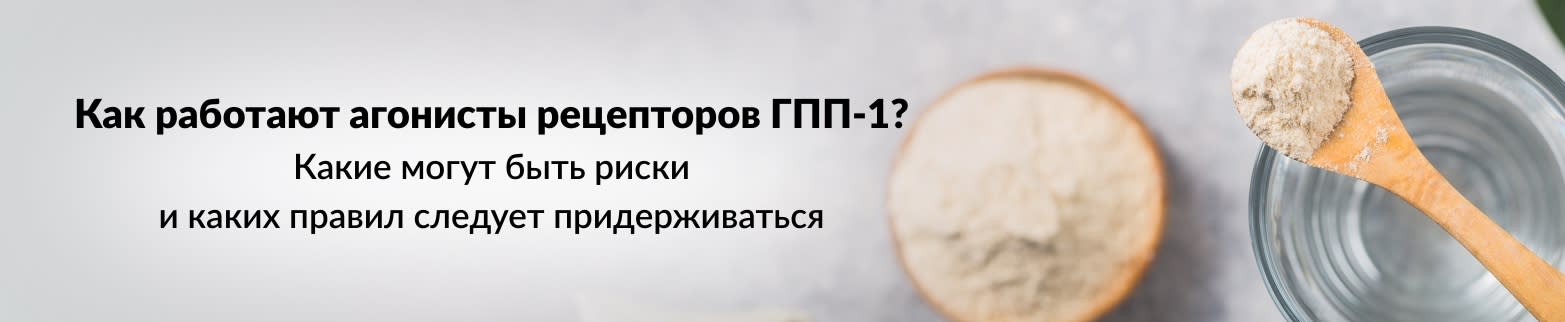 Как работают агонисты рецепторов ГПП-1?

Какие могут быть риски
и каких правил следует придерживаться